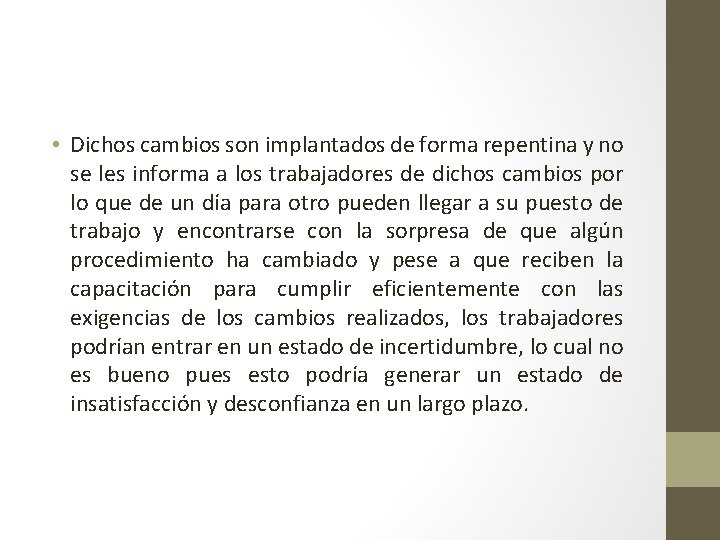 • Dichos cambios son implantados de forma repentina y no se les informa a los trabajadores de dichos cambios por lo que de un día para otro pueden llegar a su puesto de trabajo y encontrarse con la sorpresa de que algún procedimiento ha cambiado y pese a que reciben la capacitación para cumplir eficientemente con las exigencias de los cambios realizados, los trabajadores podrían entrar en un estado de incertidumbre, lo cual no es bueno pues esto podría generar un estado de insatisfacción y desconfianza en un largo plazo.